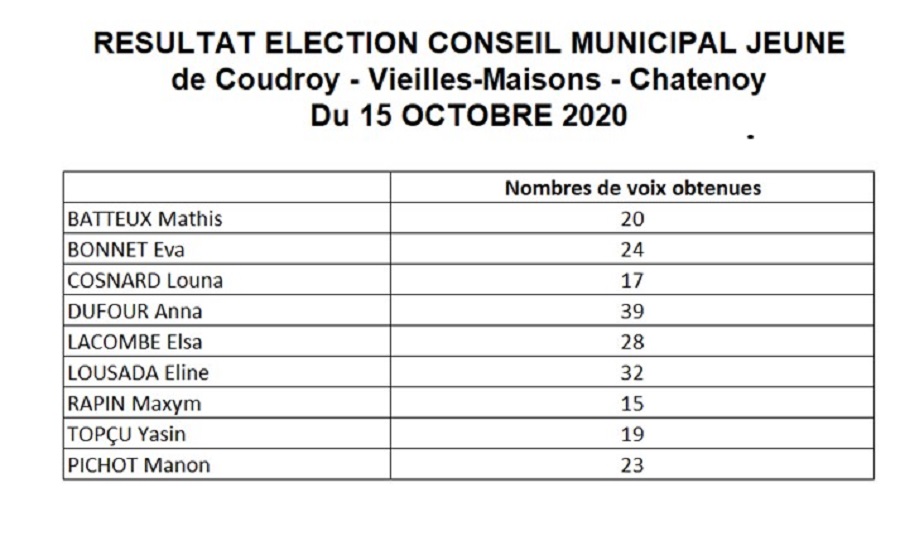 RESULTAT ELECTION CONSEIL MUNICIPAL JEUNE
de Coudroy - Vieilles-Maisons - Chatenoy
Du 15 OCTOBRE 2020

| | Nombres de voix obtenues |
|---|---|
| BATTEUX Mathis | 20 |
| BONNET Eva | 24 |
| COSNARD Louna | 17 |
| DUFOUR Anna | 39 |
| LACOMBE Elsa | 28 |
| LOUSADA Eline | 32 |
| RAPIN Maxym | 15 |
| TOPÇU Yasin | 19 |
| PICHOT Manon | 23 |